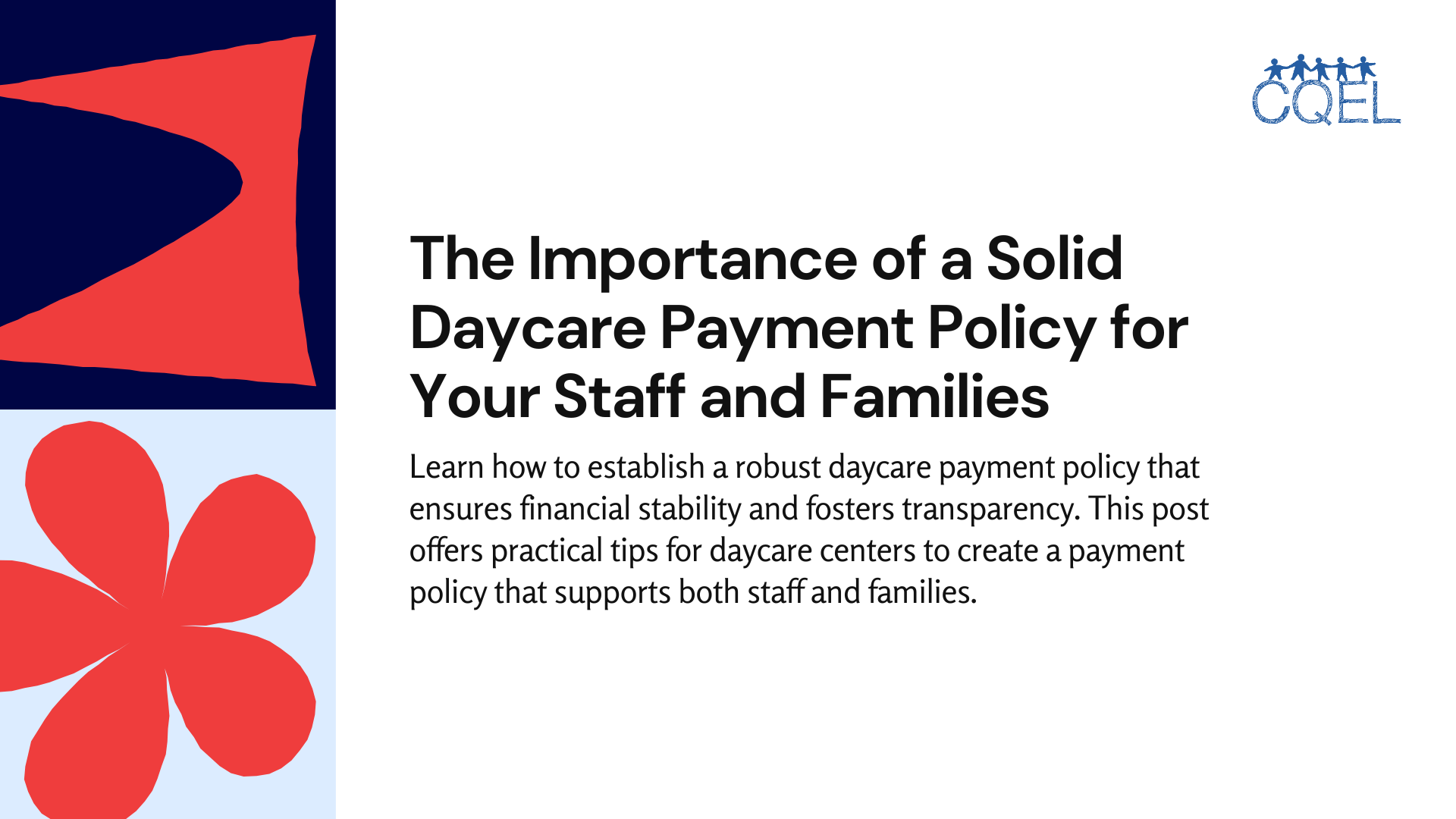 CQEL

The Importance of a Solid Daycare Payment Policy for Your Staff and Families

Learn how to establish a robust daycare payment policy that ensures financial stability and fosters transparency. This post offers practical tips for daycare centers to create a payment policy that supports both staff and families.